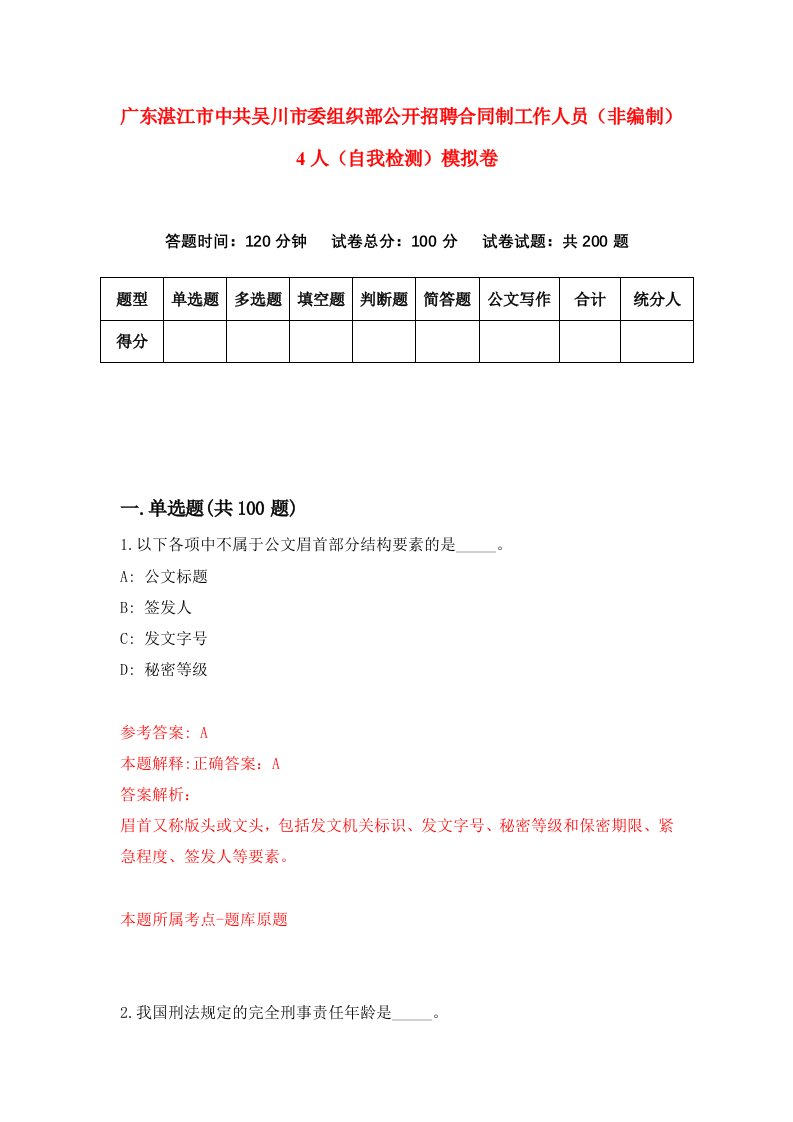 广东湛江市中共吴川市委组织部公开招聘合同制工作人员（非编制）4人（自我检测）模拟卷

答题时间：120分钟　试卷总分：100分　试卷试题：共200题

| 题型 | 单选题 | 多选题 | 填空题 | 判断题 | 简答题 | 公文写作 | 合计 | 统分人 |
|---|---|---|---|---|---|---|---|---|
| 得分 | | | | | | | | |

一.单选题(共100题)

1.以下各项中不属于公文眉首部分结构要素的是_____。

A: 公文标题

B: 签发人

C: 发文字号

D: 秘密等级

参考答案: A

本题解释:正确答案：A

答案解析：

眉首又称版头或文头，包括发文机关标识、发文字号、秘密等级和保密期限、紧急程度、签发人等要素。

本题所属考点-题库原题

2.我国刑法规定的完全刑事责任年龄是_____。